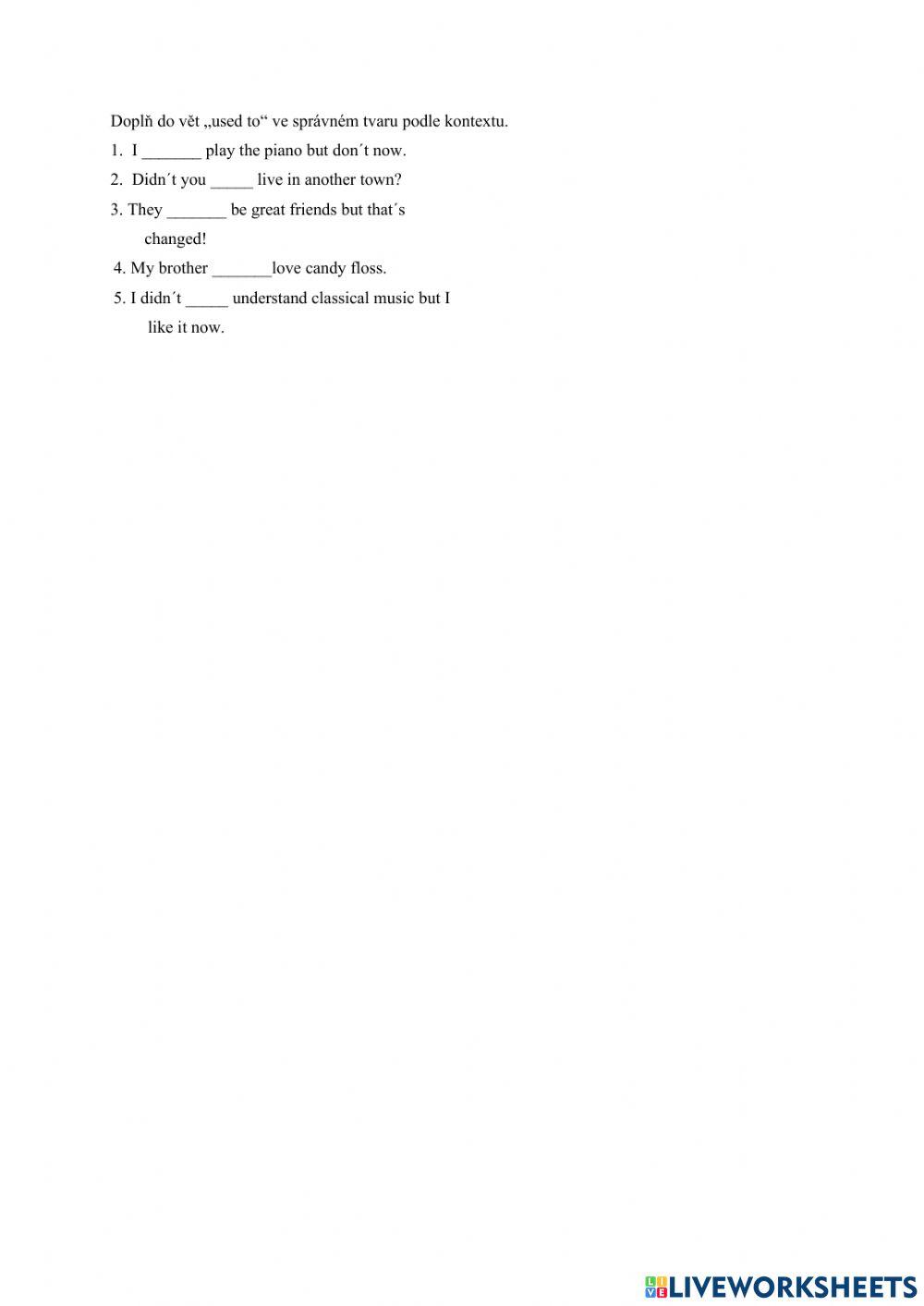 Doplň do vět „used to“ ve správném tvaru podle kontextu.

1. I _______ play the piano but don´t now.

2. Didn´t you _____ live in another town?

3. They _______ be great friends but that´s changed!

4. My brother _______love candy floss.

5. I didn´t _____ understand classical music but I like it now.

LIVEWORKSHEETS